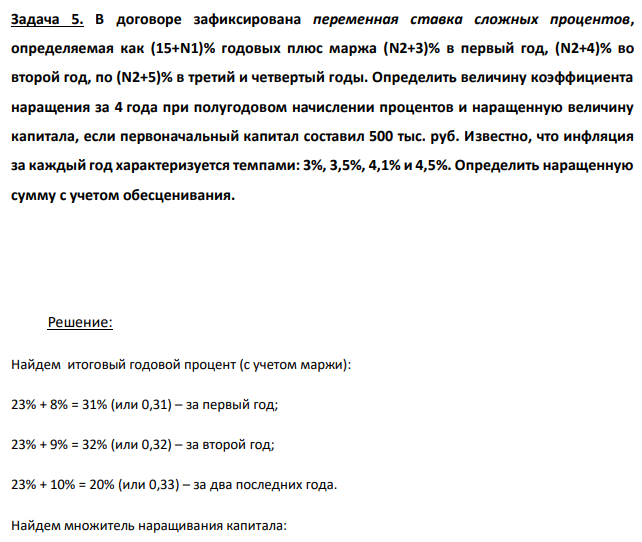 Задача 5. В договоре зафиксирована переменная ставка сложных процентов, определяемая как (15+N1)% годовых плюс маржа (N2+3)% в первый год, (N2+4)% во второй год, по (N2+5)% в третий и четвертый годы. Определить величину коэффициента наращения за 4 года при полугодовом начислении процентов и наращенную величину капитала, если первоначальный капитал составил 500 тыс. руб. Известно, что инфляция за каждый год характеризуется темпами: 3%, 3,5%, 4,1% и 4,5%. Определить наращенную сумму с учетом обесценивания.

Решение:

Найдем итоговый годовой процент (с учетом маржи):

23% + 8% = 31% (или 0,31) – за первый год;

23% + 9% = 32% (или 0,32) – за второй год;

23% + 10% = 20% (или 0,33) – за два последних года.

Найдем множитель наращивания капитала: